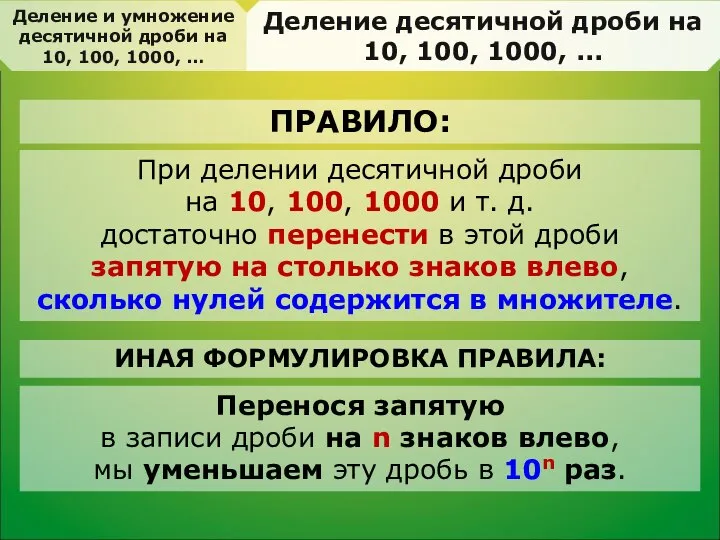 Деление и умножение десятичной дроби на 10, 100, 1000, …

Деление десятичной дроби на 10, 100, 1000, …

ПРАВИЛО:

При делении десятичной дроби на 10, 100, 1000 и т. д. достаточно перенести в этой дроби запятую на столько знаков влево, сколько нулей содержится в множителе.

ИНАЯ ФОРМУЛИРОВКА ПРАВИЛА:

Перенося запятую в записи дроби на n знаков влево, мы уменьшаем эту дробь в $10^n$ раз.